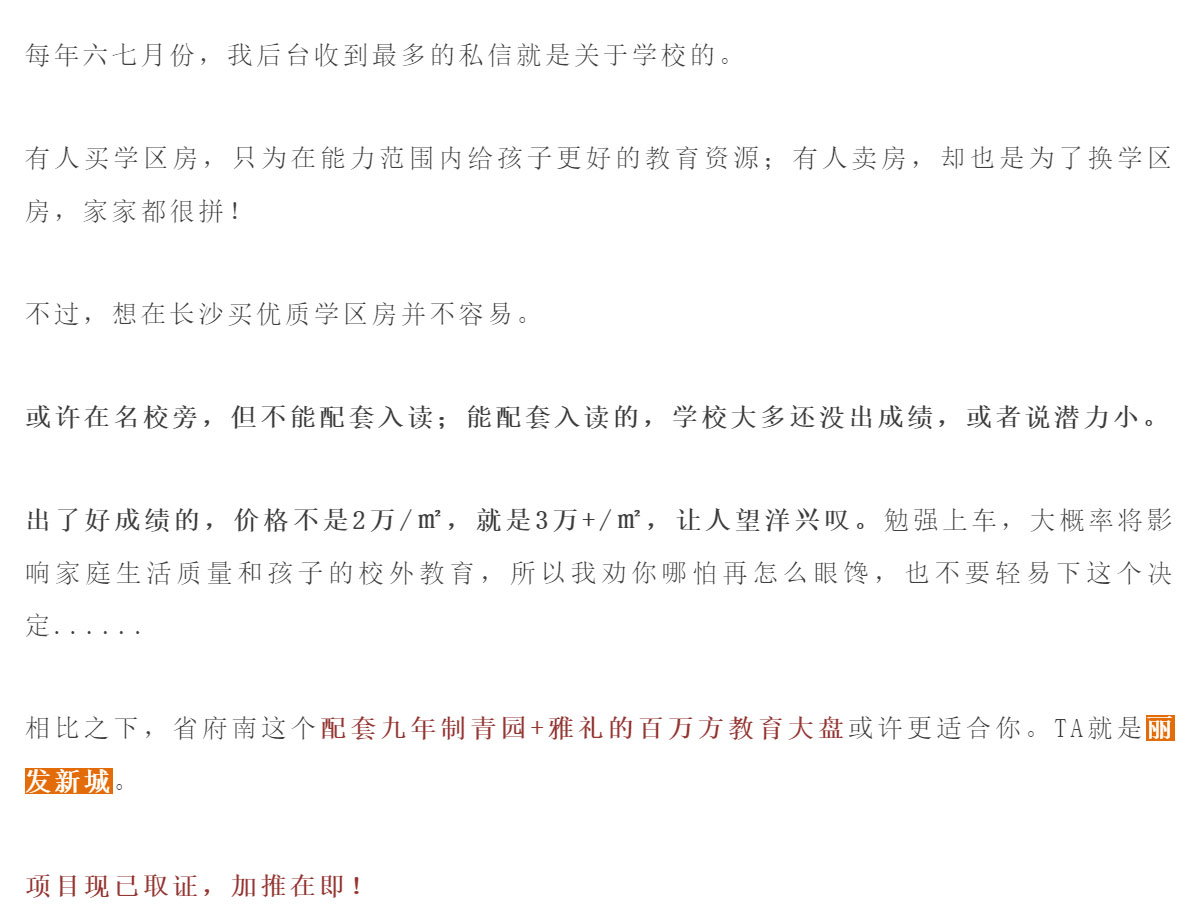 每年六七月份，我后台收到最多的私信就是关于学校的。

有人买学区房，只为在能力范围内给孩子更好的教育资源；有人卖房，却也是为了换学区房，家家都很拼！

不过，想在长沙买优质学区房并不容易。

或许在名校旁，但不能配套入读；能配套入读的，学校大多还没出成绩，或者说潜力小。

出了好成绩的，价格不是2万/㎡，就是3万+/㎡，让人望洋兴叹。勉强上车，大概率将影响家庭生活质量和孩子的校外教育，所以我劝你哪怕再怎么眼馋，也不要轻易下这个决定......

相比之下，省府南这个配套九年制青园+雅礼的百万方教育大盘或许更适合你。TA就是丽发新城。

项目现已取证，加推在即！